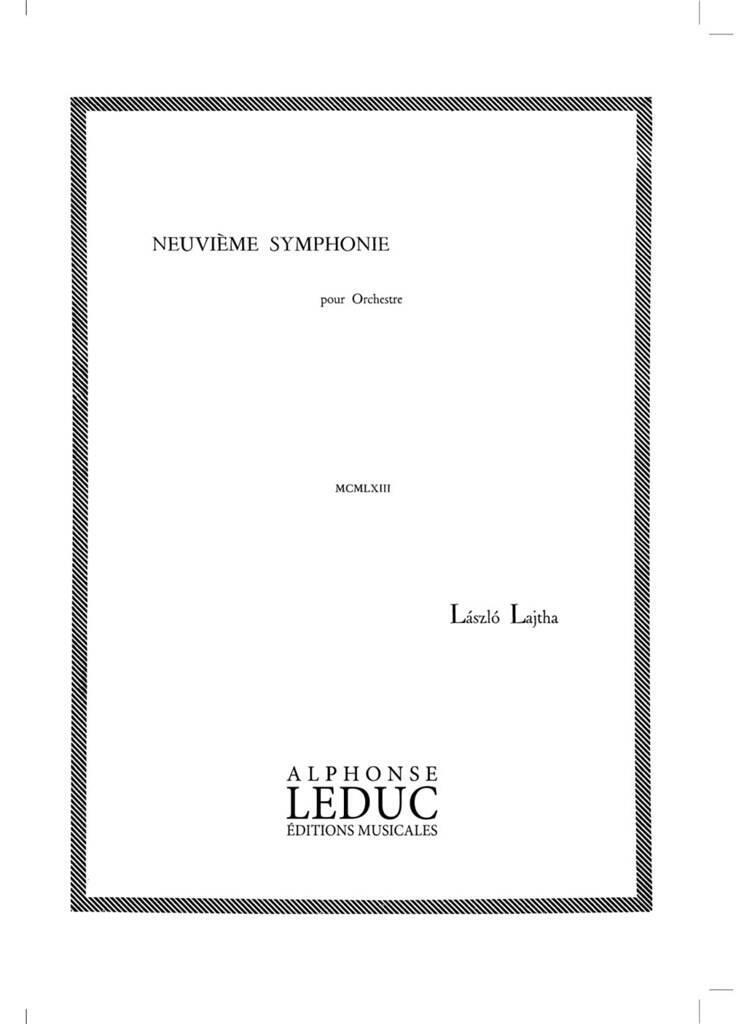 NEUVIÈME SYMPHONIE

pour Orchestre

MCMLXIII

László Lajtha

ALPHONSE
LEDUC
ÉDITIONS MUSICALES